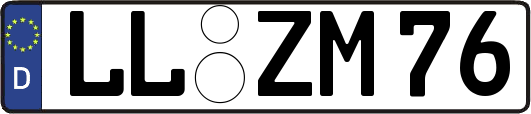 D
LL ZM 76